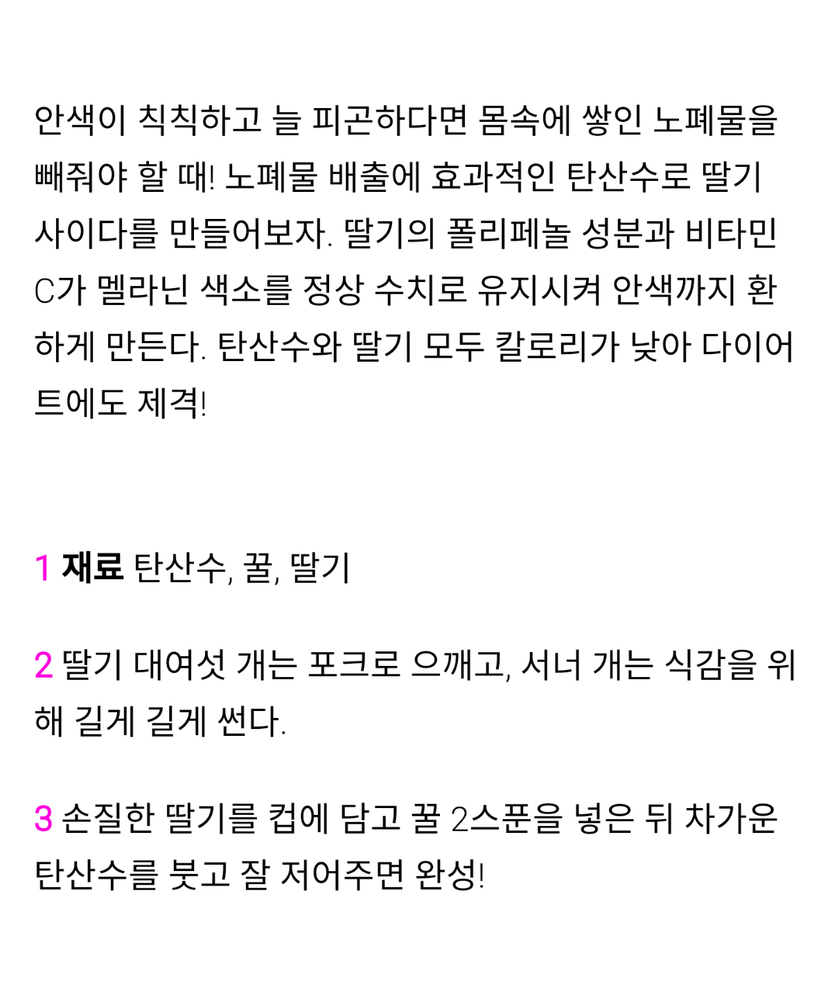 안색이 칙칙하고 늘 피곤하다면 몸속에 쌓인 노폐물을 빼줘야 할 때! 노폐물 배출에 효과적인 탄산수로 딸기 사이다를 만들어보자. 딸기의 폴리페놀 성분과 비타민 C가 멜라닌 색소를 정상 수치로 유지시켜 안색까지 환하게 만든다. 탄산수와 딸기 모두 칼로리가 낮아 다이어트에도 제격!

1 재료 탄산수, 꿀, 딸기

2 딸기 대여섯 개는 포크로 으깨고, 서너 개는 식감을 위해 길게 길게 썬다.

3 손질한 딸기를 컵에 담고 꿀 2스푼을 넣은 뒤 차가운 탄산수를 붓고 잘 저어주면 완성!